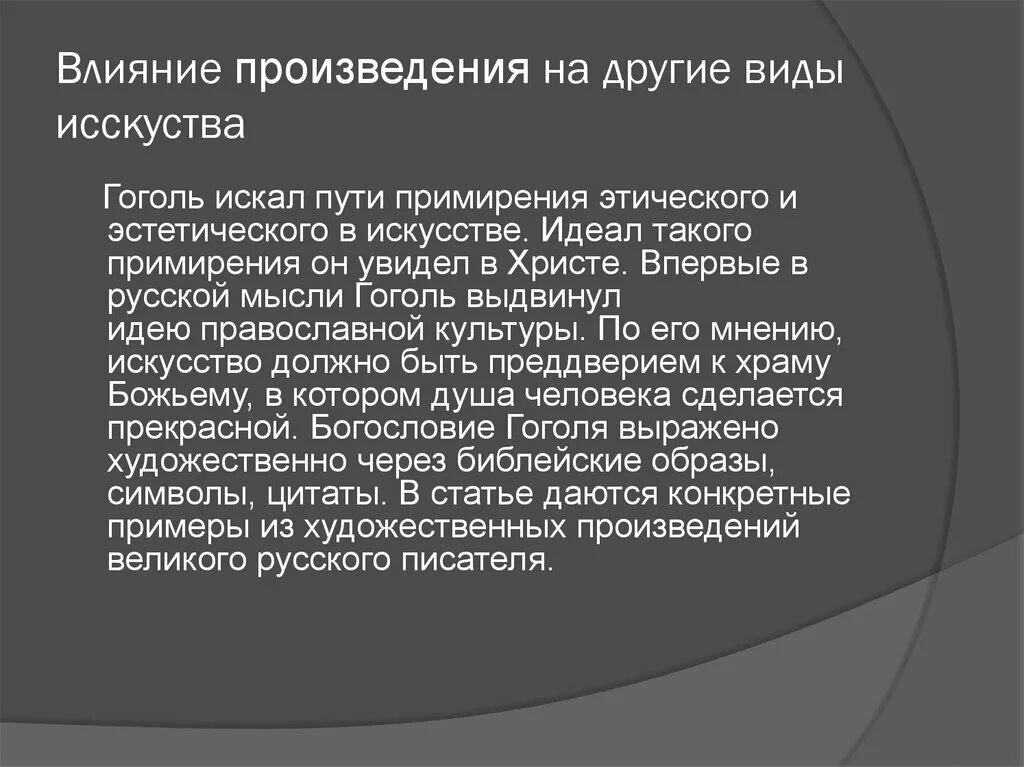 Влияние произведения на другие виды исскуства

Гоголь искал пути примирения этического и эстетического в искусстве. Идеал такого примирения он увидел в Христе. Впервые в русской мысли Гоголь выдвинул идею православной культуры. По его мнению, искусство должно быть преддверием к храму Божьему, в котором душа человека сделается прекрасной. Богословие Гоголя выражено художественно через библейские образы, символы, цитаты. В статье даются конкретные примеры из художественных произведений великого русского писателя.